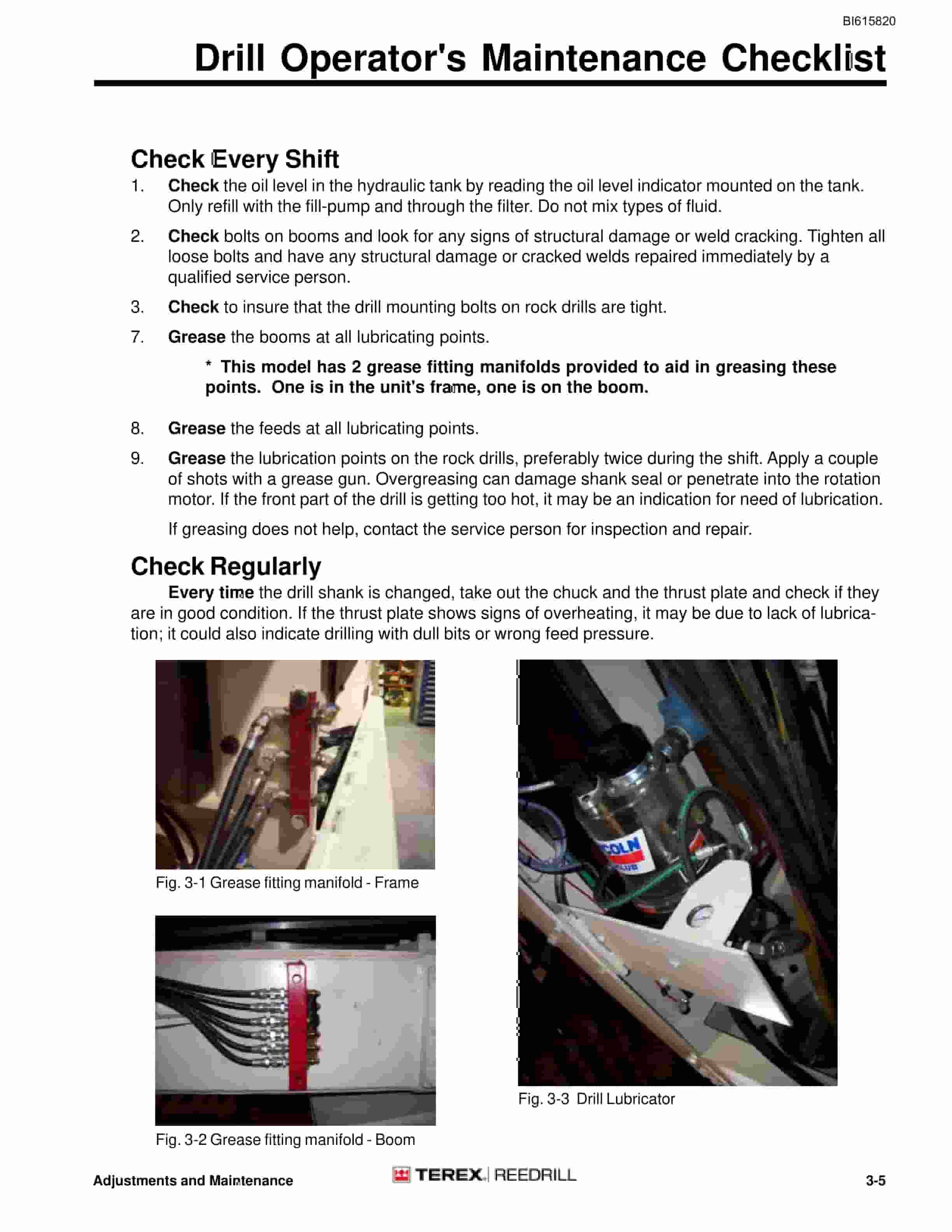 BI615820

Drill Operator's Maintenance Checklist

Check Every Shift

1. Check the oil level in the hydraulic tank by reading the oil level indicator mounted on the tank. Only refill with the fill-pump and through the filter. Do not mix types of fluid.

2. Check bolts on booms and look for any signs of structural damage or weld cracking. Tighten all loose bolts and have any structural damage or cracked welds repaired immediately by a qualified service person.

3. Check to insure that the drill mounting bolts on rock drills are tight.

7. Grease the booms at all lubricating points.

* This model has 2 grease fitting manifolds provided to aid in greasing these points. One is in the unit's frame, one is on the boom.

8. Grease the feeds at all lubricating points.

9. Grease the lubrication points on the rock drills, preferably twice during the shift. Apply a couple of shots with a grease gun. Overgreasing can damage shank seal or penetrate into the rotation motor. If the front part of the drill is getting too hot, it may be an indication for need of lubrication.

If greasing does not help, contact the service person for inspection and repair.

Check Regularly

Every time the drill shank is changed, take out the chuck and the thrust plate and check if they are in good condition. If the thrust plate shows signs of overheating, it may be due to lack of lubrication; it could also indicate drilling with dull bits or wrong feed pressure.

Fig. 3-1 Grease fitting manifold - Frame

Fig. 3-2 Grease fitting manifold - Boom

Fig. 3-3 Drill Lubricator

Adjustments and Maintenance

TEREX. REEDRILL

3-5